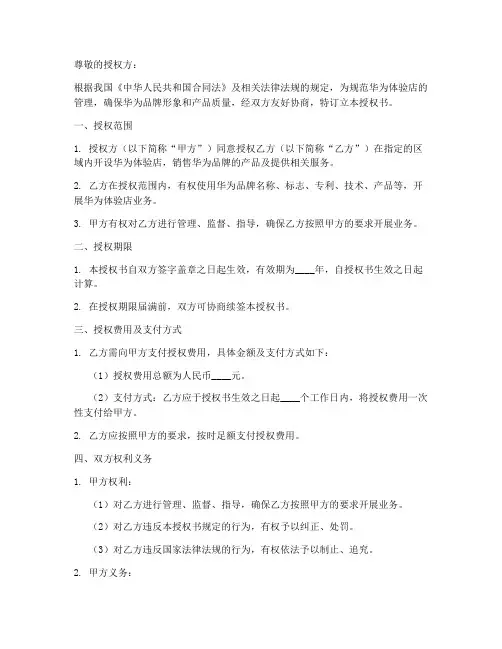 尊敬的授权方：

根据我国《中华人民共和国合同法》及相关法律法规的规定，为规范华为体验店的管理，确保华为品牌形象和产品质量，经双方友好协商，特订立本授权书。

一、授权范围

1. 授权方（以下简称“甲方”）同意授权乙方（以下简称“乙方”）在指定的区域内开设华为体验店，销售华为品牌的产品及提供相关服务。

2. 乙方在授权范围内，有权使用华为品牌名称、标志、专利、技术、产品等，开展华为体验店业务。

3. 甲方有权对乙方进行管理、监督、指导，确保乙方按照甲方的要求开展业务。

二、授权期限

1. 本授权书自双方签字盖章之日起生效，有效期为____年，自授权书生效之日起计算。

2. 在授权期限届满前，双方可协商续签本授权书。

三、授权费用及支付方式

1. 乙方需向甲方支付授权费用，具体金额及支付方式如下：

（1）授权费用总额为人民币____元。

（2）支付方式：乙方应于授权书生效之日起____个工作日内，将授权费用一次性支付给甲方。

2. 乙方应按照甲方的要求，按时足额支付授权费用。

四、双方权利义务

1. 甲方权利：

（1）对乙方进行管理、监督、指导，确保乙方按照甲方的要求开展业务。

（2）对乙方违反本授权书规定的行为，有权予以纠正、处罚。

（3）对乙方违反国家法律法规的行为，有权依法予以制止、追究。

2. 甲方义务：